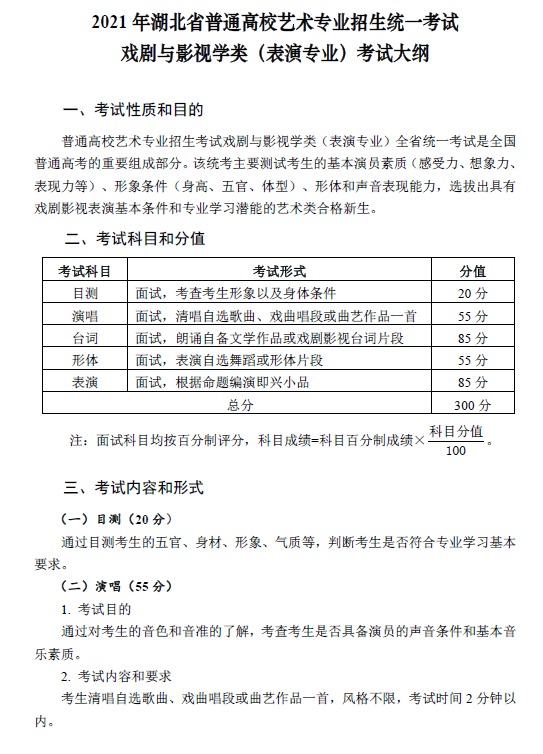 2021 年湖北省普通高校艺术专业招生统一考试
戏剧与影视学类（表演专业）考试大纲

一、考试性质和目的

普通高校艺术专业招生考试戏剧与影视学类（表演专业）全省统一考试是全国普通高考的重要组成部分。该统考主要测试考生的基本演员素质（感受力、想象力、表现力等）、形象条件（身高、五官、体型）、形体和声音表现能力，选拔出具有戏剧影视表演基本条件和专业学习潜能的艺术类合格新生。

二、考试科目和分值

| 考试科目 | 考试形式 | 分值 |
|---|---|---|
| 目测 | 面试，考查考生形象以及身体条件 | 20 分 |
| 演唱 | 面试，清唱自选歌曲、戏曲唱段或曲艺作品一首 | 55 分 |
| 台词 | 面试，朗诵自备文学作品或戏剧影视台词片段 | 85 分 |
| 形体 | 面试，表演自选舞蹈或形体片段 | 55 分 |
| 表演 | 面试，根据命题编演即兴小品 | 85 分 |
| 总分 | | 300 分 |

注：面试科目均按百分制评分，科目成绩=科目百分制成绩×$\frac{科目分值}{100}$。

三、考试内容和形式

（一）目测（20 分）

通过目测考生的五官、身材、形象、气质等，判断考生是否符合专业学习基本要求。

（二）演唱（55 分）

1. 考试目的

通过对考生的音色和音准的了解，考查考生是否具备演员的声音条件和基本音乐素质。

2. 考试内容和要求

考生清唱自选歌曲、戏曲唱段或曲艺作品一首，风格不限，考试时间 2 分钟以内。